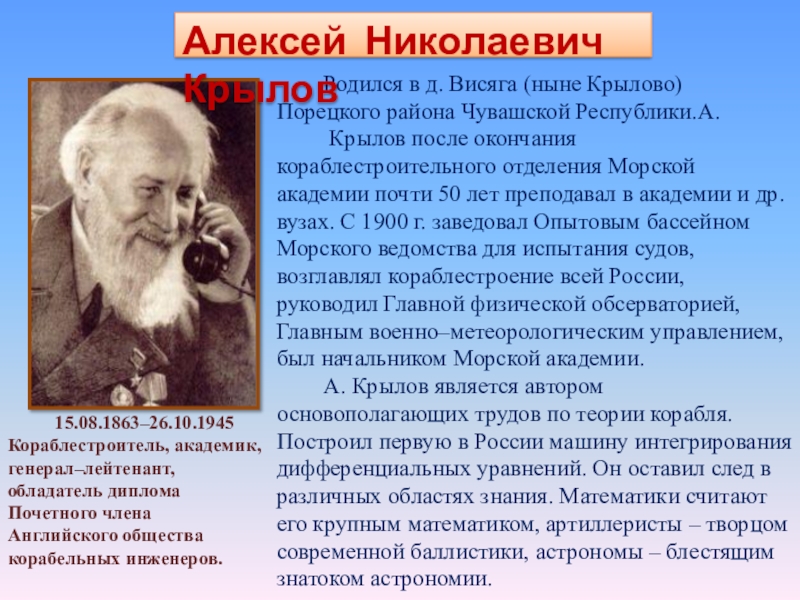 Алексей Николаевич Крылов

Родился в д. Висяга (ныне Крылово) Порецкого района Чувашской Республики.А.

Крылов после окончания кораблестроительного отделения Морской академии почти 50 лет преподавал в академии и др. вузах. С 1900 г. заведовал Опытовым бассейном Морского ведомства для испытания судов, возглавлял кораблестроение всей России, руководил Главной физической обсерваторией, Главным военно–метеорологическим управлением, был начальником Морской академии.

А. Крылов является автором основополагающих трудов по теории корабля. Построил первую в России машину интегрирования дифференциальных уравнений. Он оставил след в различных областях знания. Математики считают его крупным математиком, артиллеристы – творцом современной баллистики, астрономы – блестящим знатоком астрономии.

15.08.1863–26.10.1945
Кораблестроитель, академик, генерал–лейтенант, обладатель диплома Почетного члена Английского общества корабельных инженеров.